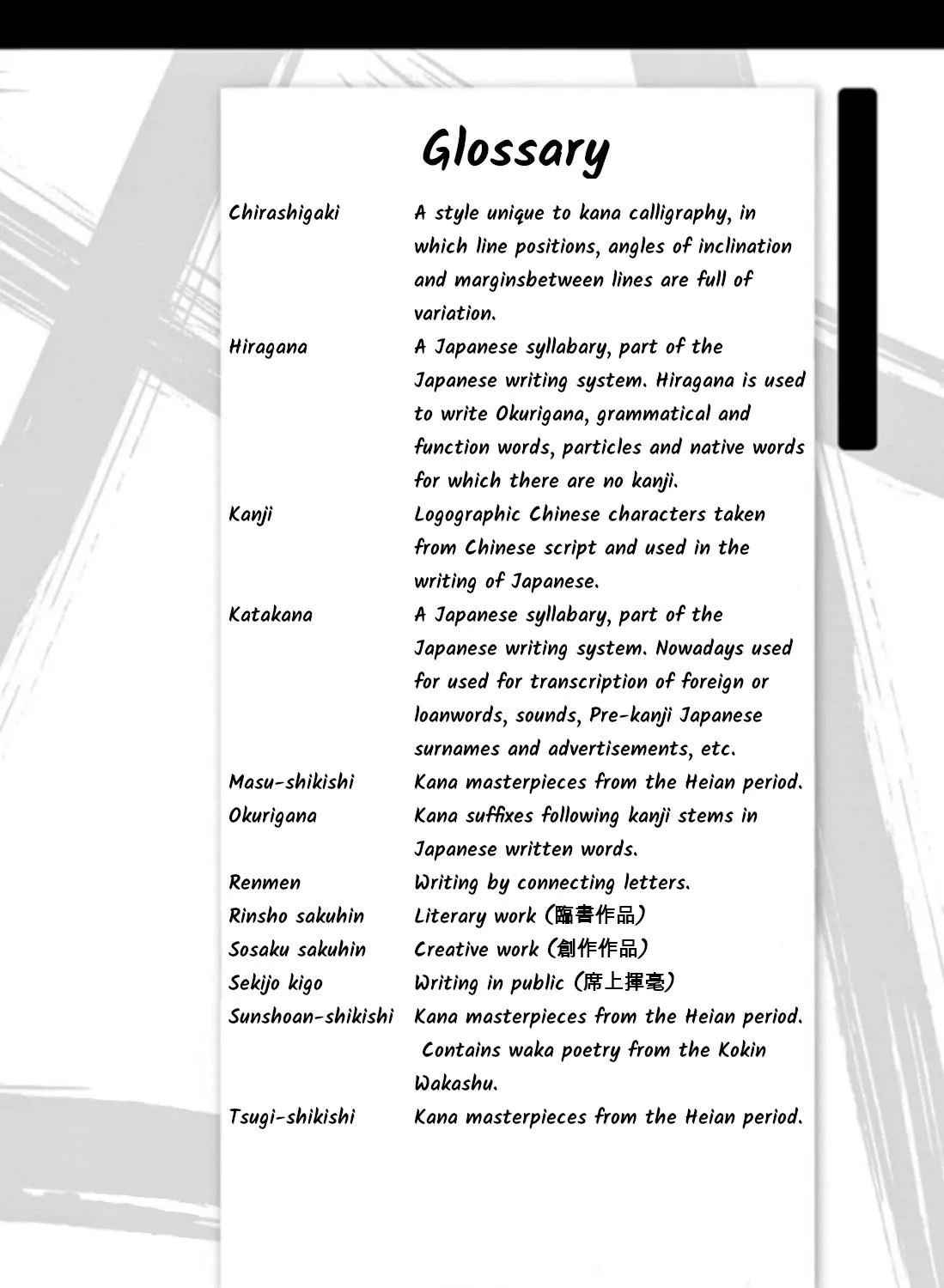 Glossary

Chirashigaki A style unique to kana calligraphy, in which line positions, angles of inclination and marginsbetween lines are full of variation.

Hiragana A Japanese syllabary, part of the Japanese writing system. Hiragana is used to write Okurigana, grammatical and function words, particles and native words for which there are no kanji.

Kanji Logographic Chinese characters taken from Chinese script and used in the writing of Japanese.

Katakana A Japanese syllabary, part of the Japanese writing system. Nowadays used for used for transcription of foreign or loanwords, sounds, Pre-kanji Japanese surnames and advertisements, etc.

Masu-shikishi Kana masterpieces from the Heian period.

Okurigana Kana suffixes following kanji stems in Japanese written words.

Renmen Writing by connecting letters.

Rinsho sakuhin Literary work (臨書作品)

Sosaku sakuhin Creative work (創作作品)

Sekijo kigo Writing in public (席上揮毫)

Sunshoan-shikishi Kana masterpieces from the Heian period. Contains waka poetry from the Kokin Wakashu.

Tsugi-shikishi Kana masterpieces from the Heian period.